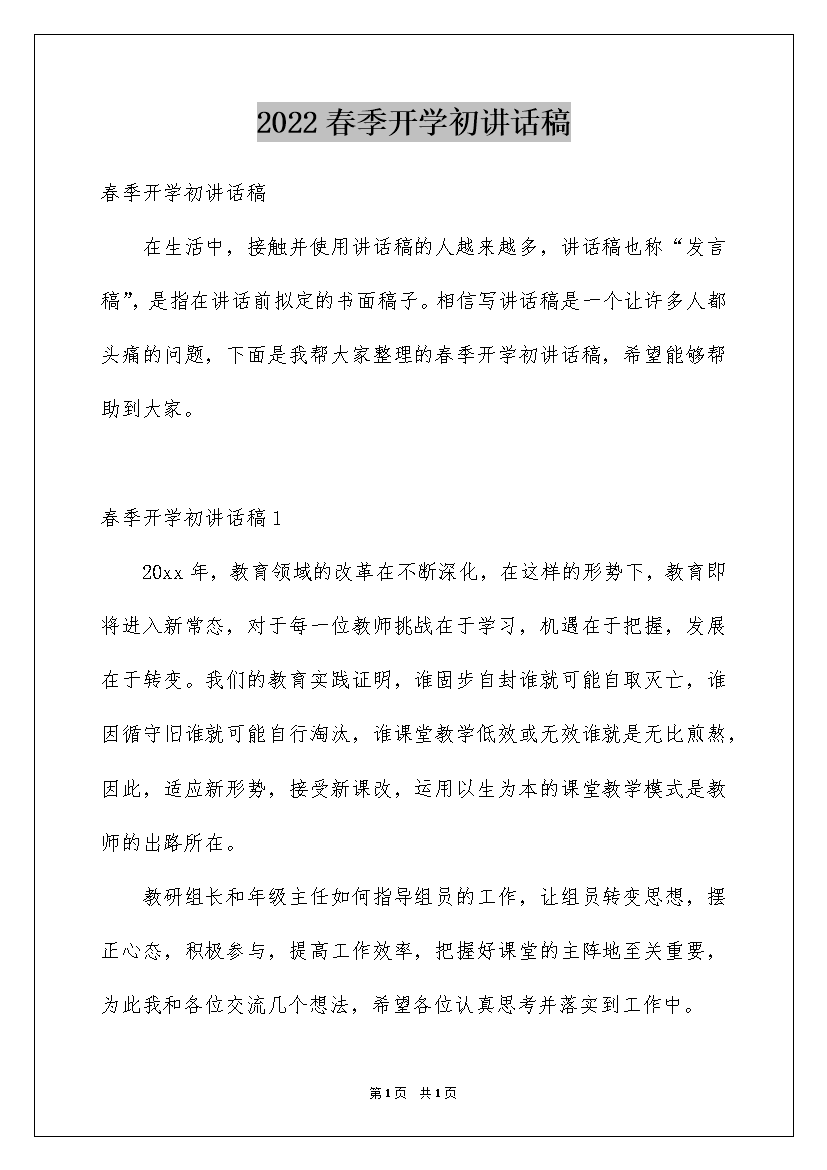 2022春季开学初讲话稿

春季开学初讲话稿

在生活中，接触并使用讲话稿的人越来越多，讲话稿也称“发言稿”，是指在讲话前拟定的书面稿子。相信写讲话稿是一个让许多人都头痛的问题，下面是我帮大家整理的春季开学初讲话稿，希望能够帮助到大家。

春季开学初讲话稿1

20xx年，教育领域的改革在不断深化，在这样的形势下，教育即将进入新常态，对于每一位教师挑战在于学习，机遇在于把握，发展在于转变。我们的教育实践证明，谁固步自封谁就可能自取灭亡，谁因循守旧谁就可能自行淘汰，谁课堂教学低效或无效谁就是无比煎熬，因此，适应新形势，接受新课改，运用以生为本的课堂教学模式是教师的出路所在。

教研组长和年级主任如何指导组员的工作，让组员转变思想，摆正心态，积极参与，提高工作效率，把握好课堂的主阵地至关重要，为此我和各位交流几个想法，希望各位认真思考并落实到工作中。

第1页 共1页